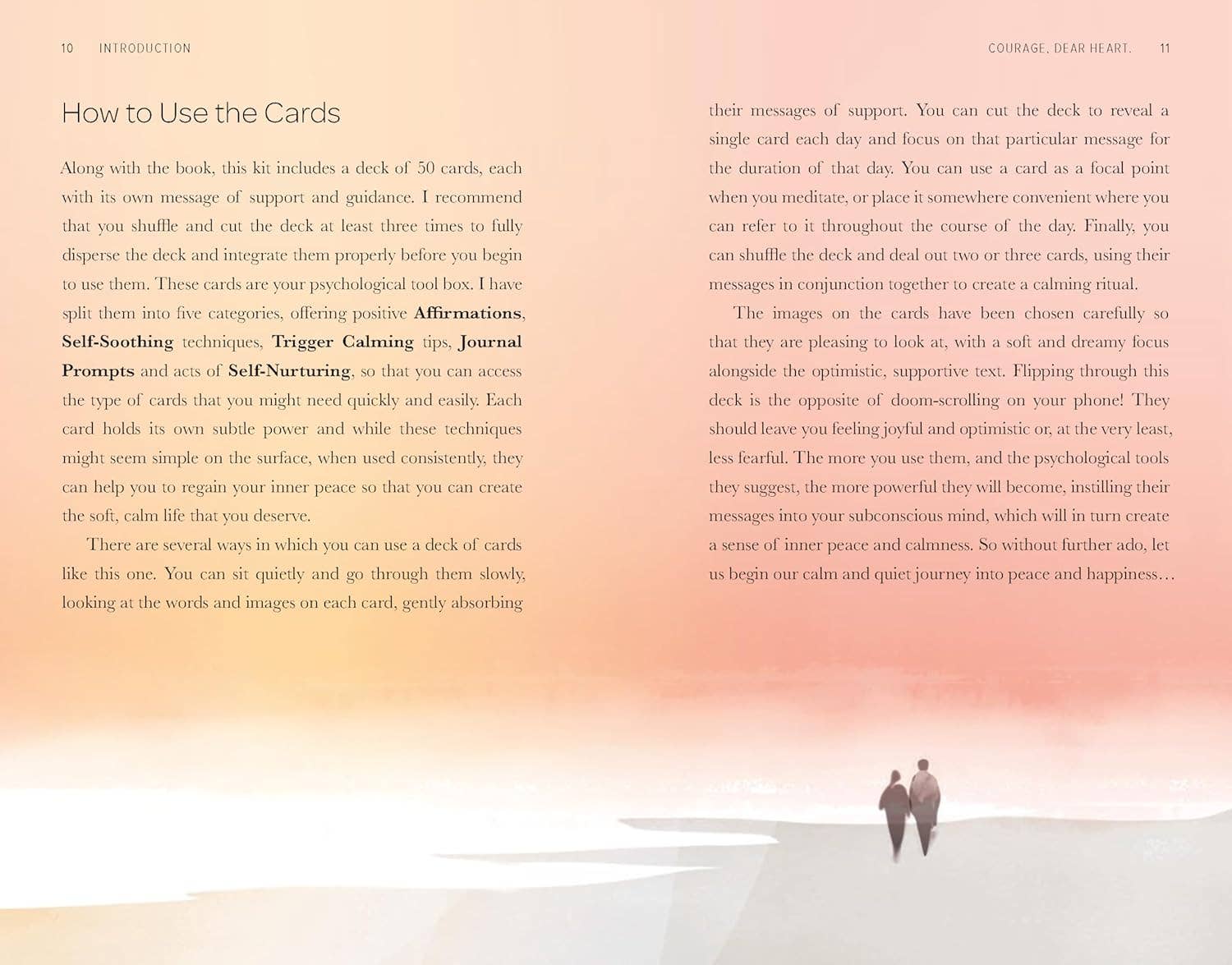 10 INTRODUCTION

How to Use the Cards

Along with the book, this kit includes a deck of 50 cards, each with its own message of support and guidance. I recommend that you shuffle and cut the deck at least three times to fully disperse the deck and integrate them properly before you begin to use them. These cards are your psychological tool box. I have split them into five categories, offering positive Affirmations, Self-Soothing techniques, Trigger Calming tips, Journal Prompts and acts of Self-Nurturing, so that you can access the type of cards that you might need quickly and easily. Each card holds its own subtle power and while these techniques might seem simple on the surface, when used consistently, they can help you to regain your inner peace so that you can create the soft, calm life that you deserve.

There are several ways in which you can use a deck of cards like this one. You can sit quietly and go through them slowly, looking at the words and images on each card, gently absorbing

COURAGE, DEAR HEART. 11

their messages of support. You can cut the deck to reveal a single card each day and focus on that particular message for the duration of that day. You can use a card as a focal point when you meditate, or place it somewhere convenient where you can refer to it throughout the course of the day. Finally, you can shuffle the deck and deal out two or three cards, using their messages in conjunction together to create a calming ritual.

The images on the cards have been chosen carefully so that they are pleasing to look at, with a soft and dreamy focus alongside the optimistic, supportive text. Flipping through this deck is the opposite of doom-scrolling on your phone! They should leave you feeling joyful and optimistic or, at the very least, less fearful. The more you use them, and the psychological tools they suggest, the more powerful they will become, instilling their messages into your subconscious mind, which will in turn create a sense of inner peace and calmness. So without further ado, let us begin our calm and quiet journey into peace and happiness…